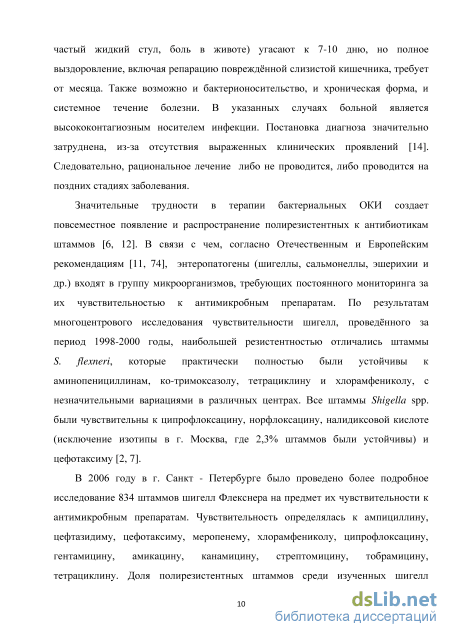 частый жидкий стул, боль в животе) угасают к 7-10 дню, но полное выздоровление, включая репарацию повреждённой слизистой кишечника, требует от месяца. Также возможно и бактерионосительство, и хроническая форма, и системное течение болезни. В указанных случаях больной является высококонтагиозным носителем инфекции. Постановка диагноза значительно затруднена, из-за отсутствия выраженных клинических проявлений [14]. Следовательно, рациональное лечение либо не проводится, либо проводится на поздних стадиях заболевания.

Значительные трудности в терапии бактериальных ОКИ создает повсеместное появление и распространение полирезистентных к антибиотикам штаммов [6, 12]. В связи с чем, согласно Отечественным и Европейским рекомендациям [11, 74], энтеропатогены (шигеллы, сальмонеллы, эшерихии и др.) входят в группу микроорганизмов, требующих постоянного мониторинга за их чувствительностью к антимикробным препаратам. По результатам многоцентрового исследования чувствительности шигелл, проведённого за период 1998-2000 годы, наибольшей резистентностью отличались штаммы S. flexneri, которые практически полностью были устойчивы к аминопенициллинам, ко-тримоксазолу, тетрациклину и хлорамфениколу, с незначительными вариациями в различных центрах. Все штаммы Shigella spp. были чувствительны к ципрофлоксацину, норфлоксацину, налидиксовой кислоте (исключение изотипы в г. Москва, где 2,3% штаммов были устойчивы) и цефотаксиму [2, 7].

В 2006 году в г. Санкт - Петербурге было проведено более подробное исследование 834 штаммов шигелл Флекснера на предмет их чувствительности к антимикробным препаратам. Чувствительность определялась к ампициллину, цефтазидиму, цефотаксиму, меропенему, хлорамфениколу, ципрофлоксацину, гентамицину, амикацину, канамицину, стрептомицину, тобрамицину, тетрациклину. Доля полирезистентных штаммов среди изученных шигелл

10

dsLib.net
библиотека диссертаций